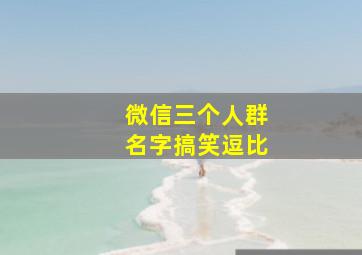 微信三个人群
名字搞笑逗比